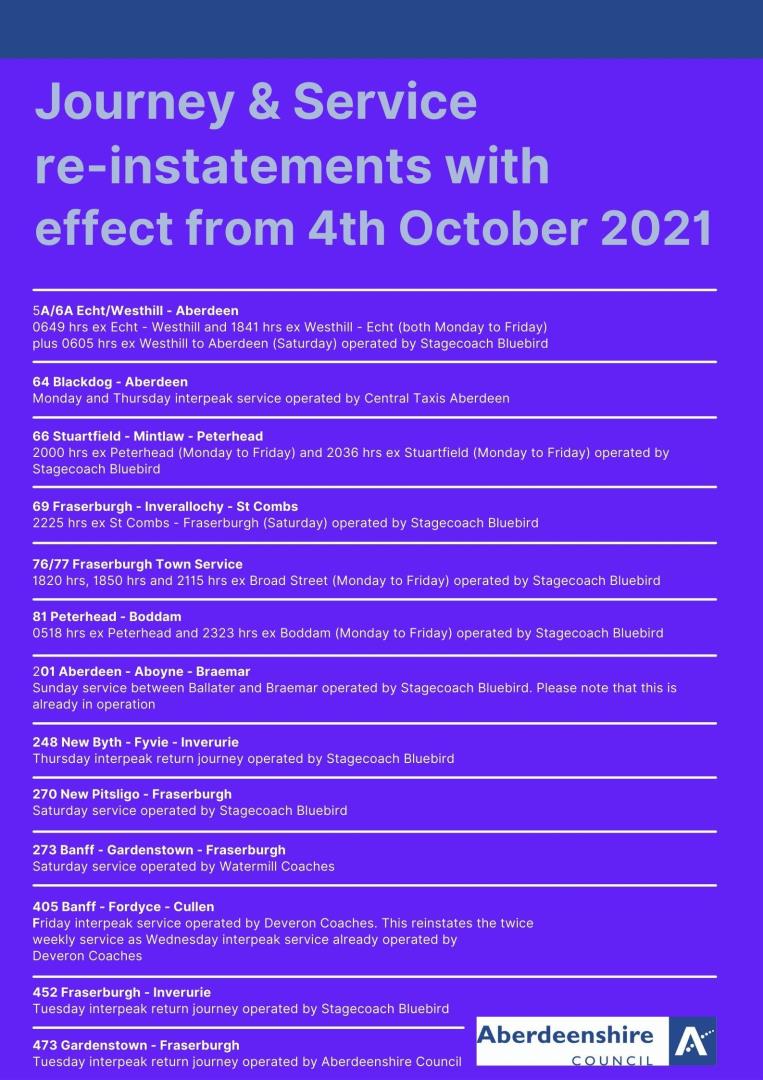 Journey & Service re-instatements with effect from 4th October 2021

5A/6A Echt/Westhill - Aberdeen
0649 hrs ex Echt - Westhill and 1841 hrs ex Westhill - Echt (both Monday to Friday) plus 0605 hrs ex Westhill to Aberdeen (Saturday) operated by Stagecoach Bluebird

64 Blackdog - Aberdeen
Monday and Thursday interpeak service operated by Central Taxis Aberdeen

66 Stuartfield - Mintlaw - Peterhead
2000 hrs ex Peterhead (Monday to Friday) and 2036 hrs ex Stuartfield (Monday to Friday) operated by Stagecoach Bluebird

69 Fraserburgh - Inverallochy - St Combs
2225 hrs ex St Combs - Fraserburgh (Saturday) operated by Stagecoach Bluebird

76/77 Fraserburgh Town Service
1820 hrs, 1850 hrs and 2115 hrs ex Broad Street (Monday to Friday) operated by Stagecoach Bluebird

81 Peterhead - Boddam
0518 hrs ex Peterhead and 2323 hrs ex Boddam (Monday to Friday) operated by Stagecoach Bluebird

201 Aberdeen - Aboyne - Braemar
Sunday service between Ballater and Braemar operated by Stagecoach Bluebird. Please note that this is already in operation

248 New Byth - Fyvie - Inverurie
Thursday interpeak return journey operated by Stagecoach Bluebird

270 New Pitsligo - Fraserburgh
Saturday service operated by Stagecoach Bluebird

273 Banff - Gardenstown - Fraserburgh
Saturday service operated by Watermill Coaches

405 Banff - Fordyce - Cullen
Friday interpeak service operated by Deveron Coaches. This reinstates the twice weekly service as Wednesday interpeak service already operated by Deveron Coaches

452 Fraserburgh - Inverurie
Tuesday interpeak return journey operated by Stagecoach Bluebird

473 Gardenstown - Fraserburgh
Tuesday interpeak return journey operated by Aberdeenshire Council

Aberdeenshire COUNCIL